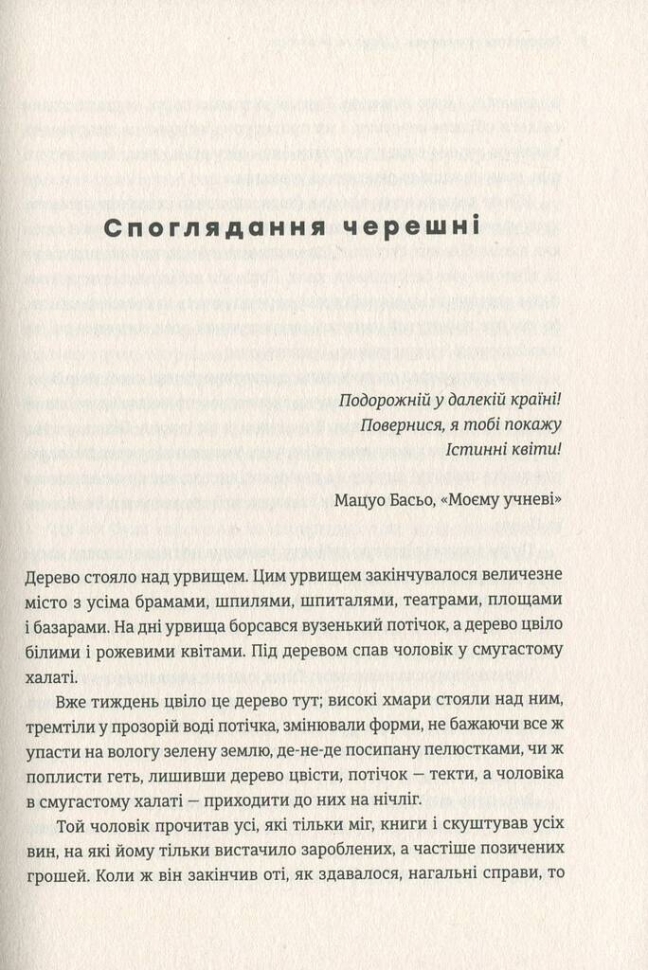 Споглядання черешні

Подорожній у далекій країні!
Повернися, я тобі покажу
Істинні квіти!

Мацуо Басьо, «Моєму учневі»

Дерево стояло над урвищем. Цим урвищем закінчувалося величезне місто з усіма брамами, шпилями, шпиталями, театрами, площами і базарами. На дні урвища борсався вузенький потічок, а дерево цвіло білими і рожевими квітами. Під деревом спав чоловік у смугастому халаті.

Вже тиждень цвіло це дерево тут; високі хмари стояли над ним, тремтіли у прозорій воді потічка, змінювали форми, не бажаючи все ж упасти на вологу зелену землю, де-не-де посипану пелюстками, чи ж поплисти геть, лишивши дерево цвісти, потічок — текти, а чоловіка в смугастому халаті — приходити до них на нічліг.

Той чоловік прочитав усі, які тільки міг, книги і скуштував усіх вин, на які йому тільки вистачило зароблених, а частіше позичених грошей. Коли ж він закінчив оті, як здавалося, нагальні справи, то